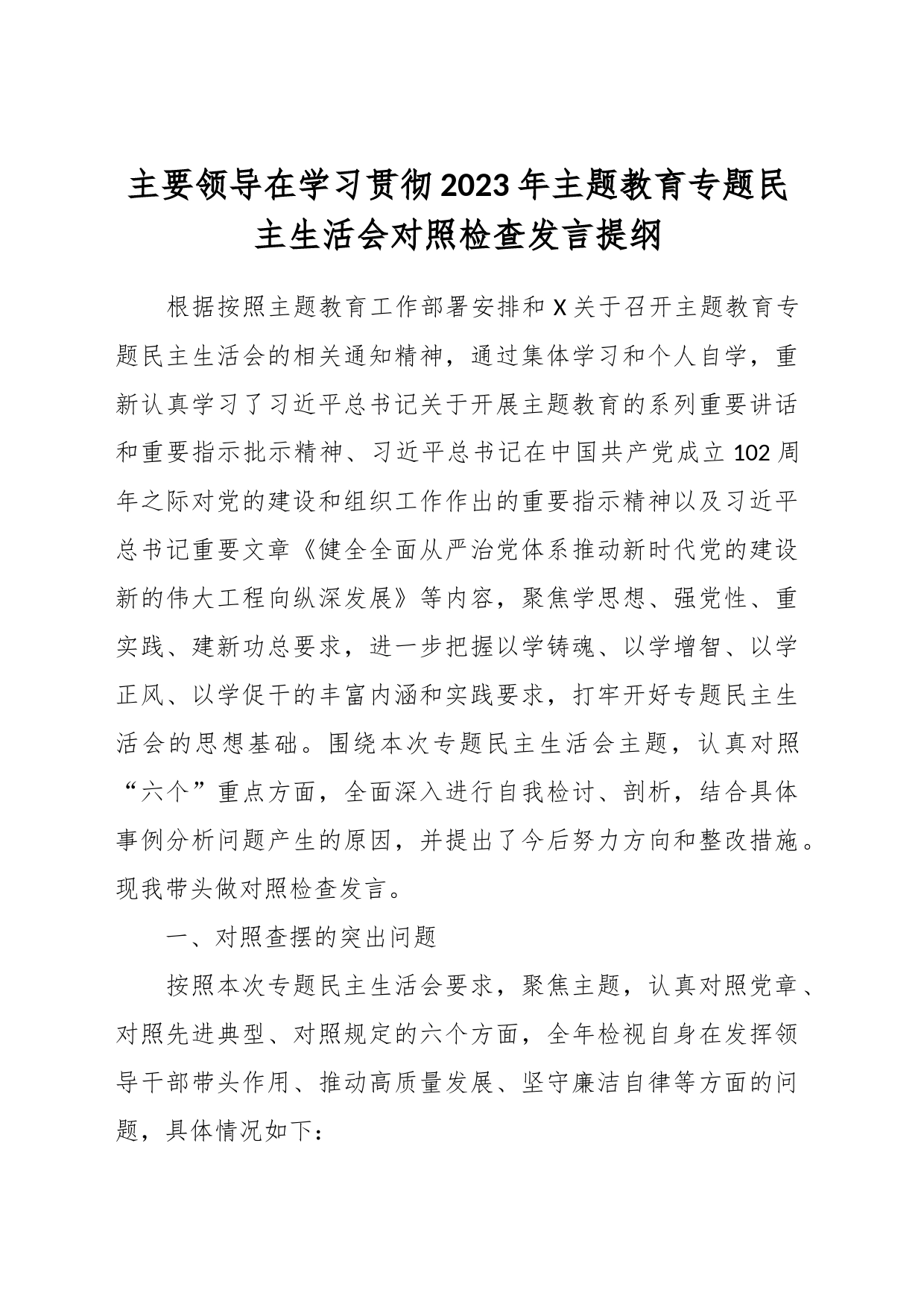 主要领导在学习贯彻2023年主题教育专题民主生活会对照检查发言提纲

根据按照主题教育工作部署安排和X关于召开主题教育专题民主生活会的相关通知精神，通过集体学习和个人自学，重新认真学习了习近平总书记关于开展主题教育的系列重要讲话和重要指示批示精神、习近平总书记在中国共产党成立102周年之际对党的建设和组织工作作出的重要指示精神以及习近平总书记重要文章《健全全面从严治党体系推动新时代党的建设新的伟大工程向纵深发展》等内容，聚焦学思想、强党性、重实践、建新功总要求，进一步把握以学铸魂、以学增智、以学正风、以学促干的丰富内涵和实践要求，打牢开好专题民主生活会的思想基础。围绕本次专题民主生活会主题，认真对照“六个”重点方面，全面深入进行自我检讨、剖析，结合具体事例分析问题产生的原因，并提出了今后努力方向和整改措施。现我带头做对照检查发言。

一、对照查摆的突出问题

按照本次专题民主生活会要求，聚焦主题，认真对照党章、对照先进典型、对照规定的六个方面，全年检视自身在发挥领导干部带头作用、推动高质量发展、坚守廉洁自律等方面的问题，具体情况如下：